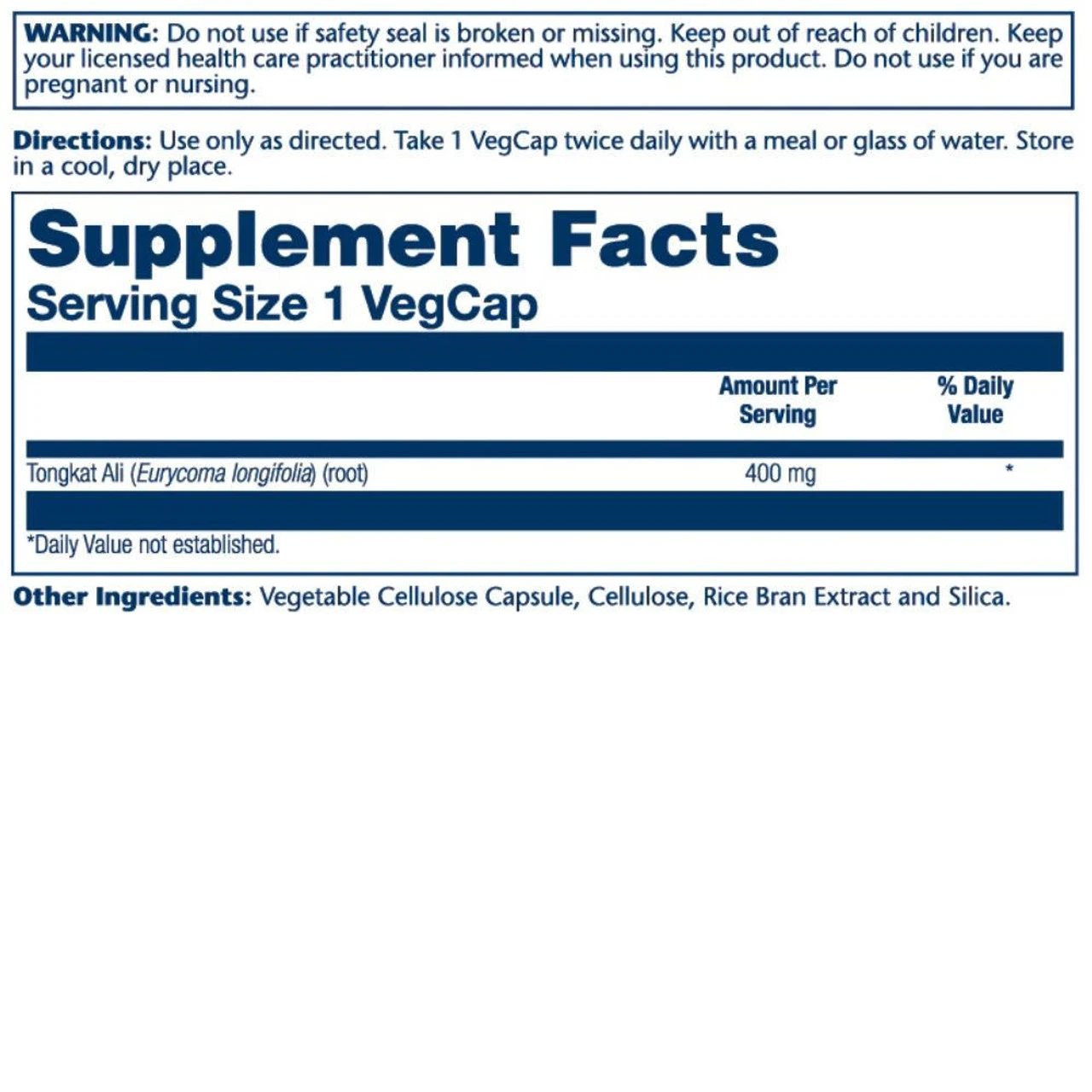 WARNING: Do not use if safety seal is broken or missing. Keep out of reach of children. Keep your licensed health care practitioner informed when using this product. Do not use if you are pregnant or nursing.

Directions: Use only as directed. Take 1 VegCap twice daily with a meal or glass of water. Store in a cool, dry place.

Supplement Facts
Serving Size 1 VegCap

|  | Amount Per Serving | % Daily Value |
|---|---|---|
| Tongkat Ali (Eurycoma longifolia) (root) | 400 mg | * |

*Daily Value not established.

Other Ingredients: Vegetable Cellulose Capsule, Cellulose, Rice Bran Extract and Silica.